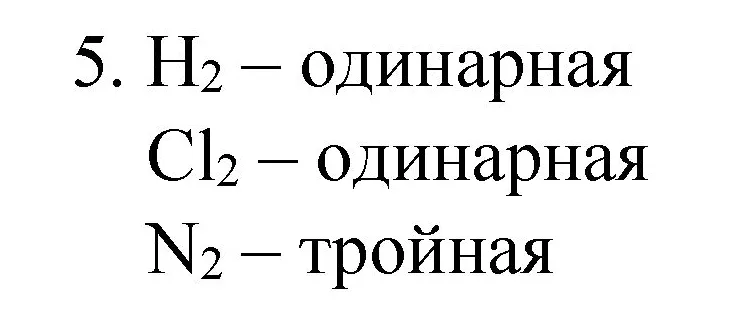 5. $H_2$ – одинарная
$Cl_2$ – одинарная
$N_2$ – тройная